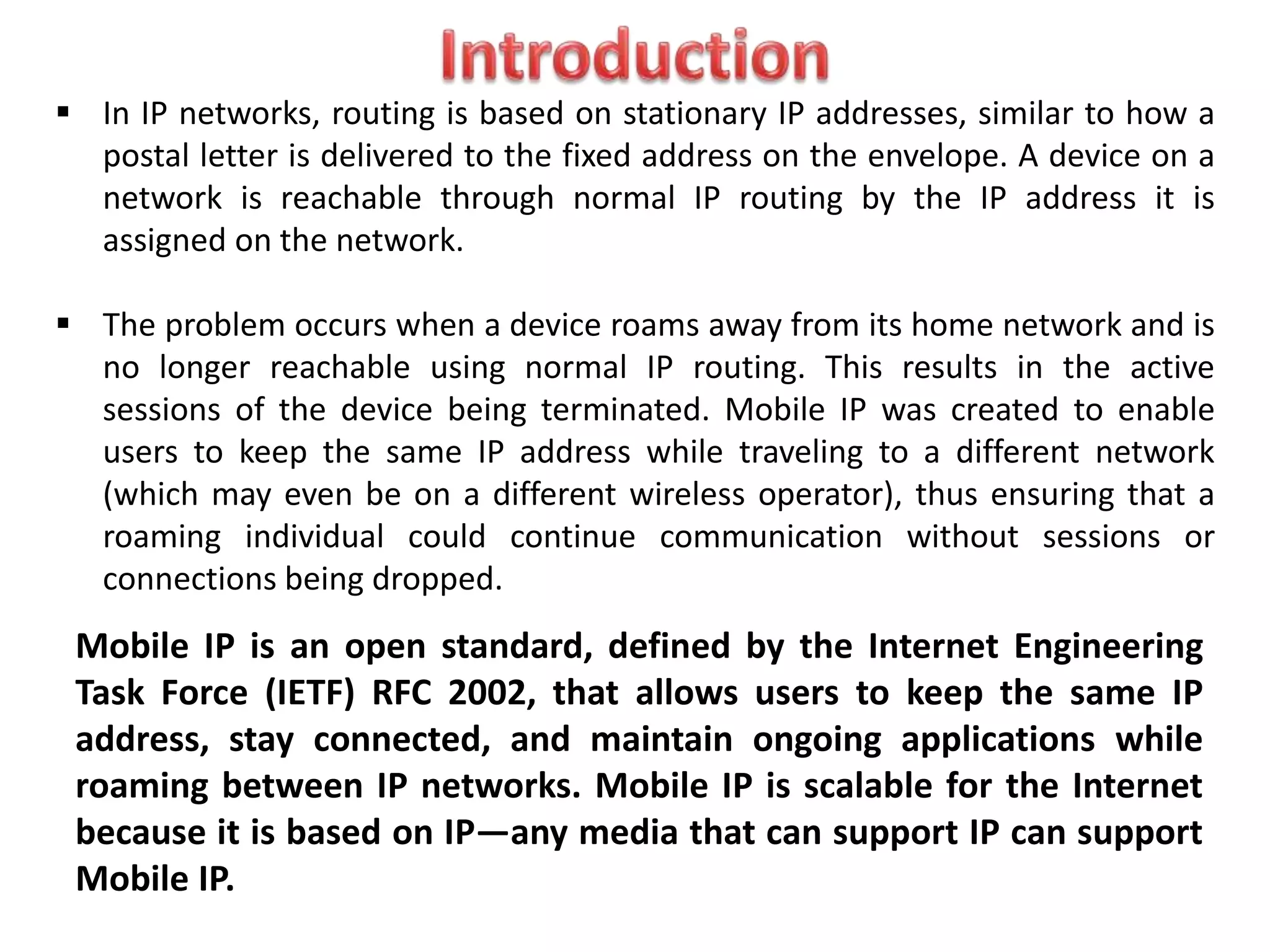 Introduction

▪ In IP networks, routing is based on stationary IP addresses, similar to how a postal letter is delivered to the fixed address on the envelope. A device on a network is reachable through normal IP routing by the IP address it is assigned on the network.

▪ The problem occurs when a device roams away from its home network and is no longer reachable using normal IP routing. This results in the active sessions of the device being terminated. Mobile IP was created to enable users to keep the same IP address while traveling to a different network (which may even be on a different wireless operator), thus ensuring that a roaming individual could continue communication without sessions or connections being dropped.

Mobile IP is an open standard, defined by the Internet Engineering Task Force (IETF) RFC 2002, that allows users to keep the same IP address, stay connected, and maintain ongoing applications while roaming between IP networks. Mobile IP is scalable for the Internet because it is based on IP—any media that can support IP can support Mobile IP.